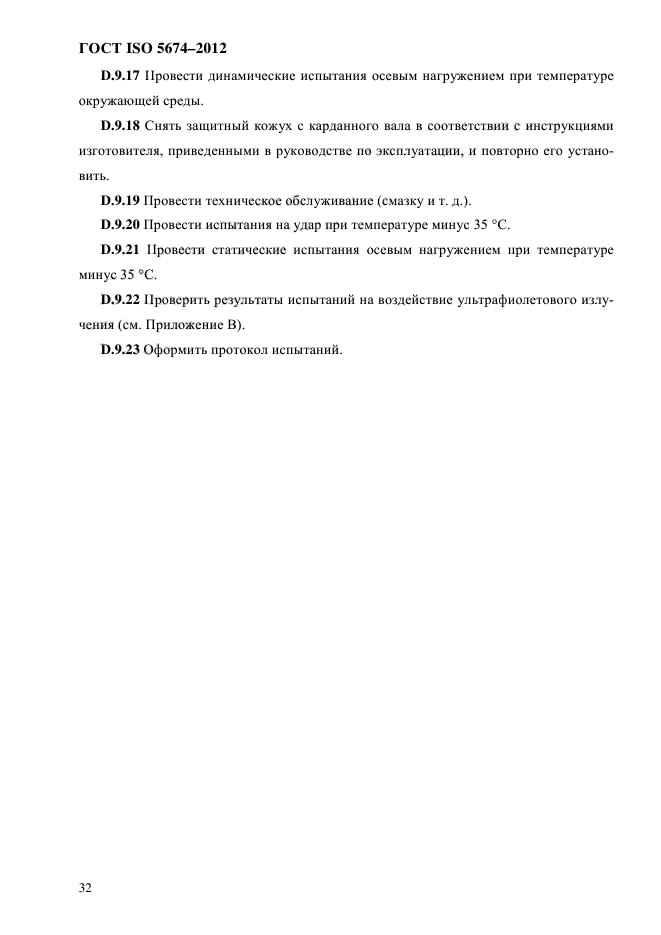 ГОСТ ISO 5674–2012

D.9.17 Провести динамические испытания осевым нагружением при температуре окружающей среды.

D.9.18 Снять защитный кожух с карданного вала в соответствии с инструкциями изготовителя, приведенными в руководстве по эксплуатации, и повторно его установить.

D.9.19 Провести техническое обслуживание (смазку и т. д.).

D.9.20 Провести испытания на удар при температуре минус 35 °С.

D.9.21 Провести статические испытания осевым нагружением при температуре минус 35 °С.

D.9.22 Проверить результаты испытаний на воздействие ультрафиолетового излучения (см. Приложение В).

D.9.23 Оформить протокол испытаний.

32